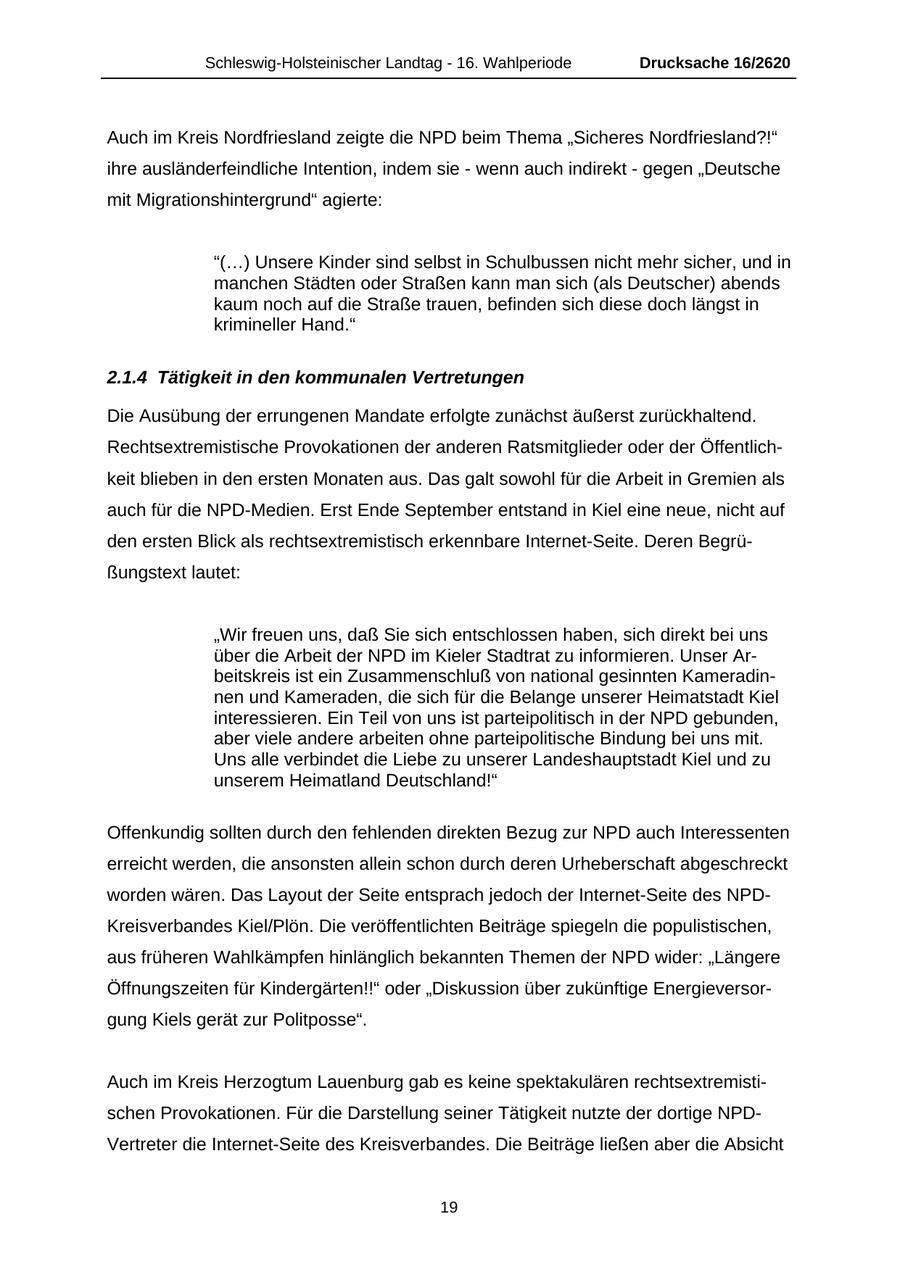 Schleswig-Holsteinischer Landtag - 16. Wahlperiode Drucksache 16/2620

Auch im Kreis Nordfriesland zeigte die NPD beim Thema „Sicheres Nordfriesland?!“ ihre ausländerfeindliche Intention, indem sie - wenn auch indirekt - gegen „Deutsche mit Migrationshintergrund“ agierte:

“(…) Unsere Kinder sind selbst in Schulbussen nicht mehr sicher, und in manchen Städten oder Straßen kann man sich (als Deutscher) abends kaum noch auf die Straße trauen, befinden sich diese doch längst in krimineller Hand.“

2.1.4 Tätigkeit in den kommunalen Vertretungen

Die Ausübung der errungenen Mandate erfolgte zunächst äußerst zurückhaltend. Rechtsextremistische Provokationen der anderen Ratsmitglieder oder der Öffentlichkeit blieben in den ersten Monaten aus. Das galt sowohl für die Arbeit in Gremien als auch für die NPD-Medien. Erst Ende September entstand in Kiel eine neue, nicht auf den ersten Blick als rechtsextremistisch erkennbare Internet-Seite. Deren Begrüßungstext lautet:

„Wir freuen uns, daß Sie sich entschlossen haben, sich direkt bei uns über die Arbeit der NPD im Kieler Stadtrat zu informieren. Unser Arbeitskreis ist ein Zusammenschluß von national gesinnten Kameradinnen und Kameraden, die sich für die Belange unserer Heimatstadt Kiel interessieren. Ein Teil von uns ist parteipolitisch in der NPD gebunden, aber viele andere arbeiten ohne parteipolitische Bindung bei uns mit. Uns alle verbindet die Liebe zu unserer Landeshauptstadt Kiel und zu unserem Heimatland Deutschland!“

Offenkundig sollten durch den fehlenden direkten Bezug zur NPD auch Interessenten erreicht werden, die ansonsten allein schon durch deren Urheberschaft abgeschreckt worden wären. Das Layout der Seite entsprach jedoch der Internet-Seite des NPD-Kreisverbandes Kiel/Plön. Die veröffentlichten Beiträge spiegeln die populistischen, aus früheren Wahlkämpfen hinlänglich bekannten Themen der NPD wider: „Längere Öffnungszeiten für Kindergärten!!“ oder „Diskussion über zukünftige Energieversorgung Kiels gerät zur Politposse“.

Auch im Kreis Herzogtum Lauenburg gab es keine spektakulären rechtsextremistischen Provokationen. Für die Darstellung seiner Tätigkeit nutzte der dortige NPD-Vertreter die Internet-Seite des Kreisverbandes. Die Beiträge ließen aber die Absicht

19